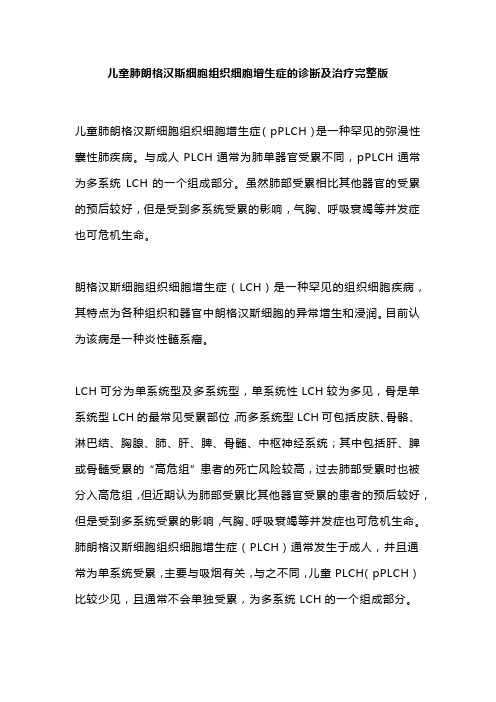 儿童肺朗格汉斯细胞组织细胞增生症的诊断及治疗完整版

儿童肺朗格汉斯细胞组织细胞增生症（pPLCH）是一种罕见的弥漫性囊性肺疾病。与成人 PLCH 通常为肺单器官受累不同，pPLCH 通常为多系统 LCH 的一个组成部分。虽然肺部受累相比其他器官的受累的预后较好，但是受到多系统受累的影响，气胸、呼吸衰竭等并发症也可危机生命。

朗格汉斯细胞组织细胞增生症（LCH）是一种罕见的组织细胞疾病，其特点为各种组织和器官中朗格汉斯细胞的异常增生和浸润。目前认为该病是一种炎性髓系瘤。

LCH 可分为单系统型及多系统型，单系统性 LCH 较为多见，骨是单系统型 LCH 的最常见受累部位，而多系统型 LCH 可包括皮肤、骨骼、淋巴结、胸腺、肺、肝、脾、骨髓、中枢神经系统；其中包括肝、脾或骨髓受累的“高危组”患者的死亡风险较高，过去肺部受累时也被分入高危组，但近期认为肺部受累比其他器官受累的患者的预后较好，但是受到多系统受累的影响，气胸、呼吸衰竭等并发症也可危机生命。肺朗格汉斯细胞组织细胞增生症（PLCH）通常发生于成人，并且通常为单系统受累，主要与吸烟有关，与之不同，儿童 PLCH（pPLCH）比较少见，且通常不会单独受累，为多系统 LCH 的一个组成部分。